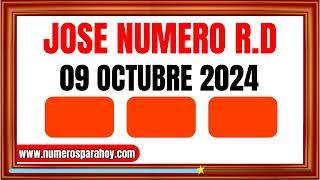 JOSE NUMERO R.D
09 OCTUBRE 2024

www.numerosparahoy.com